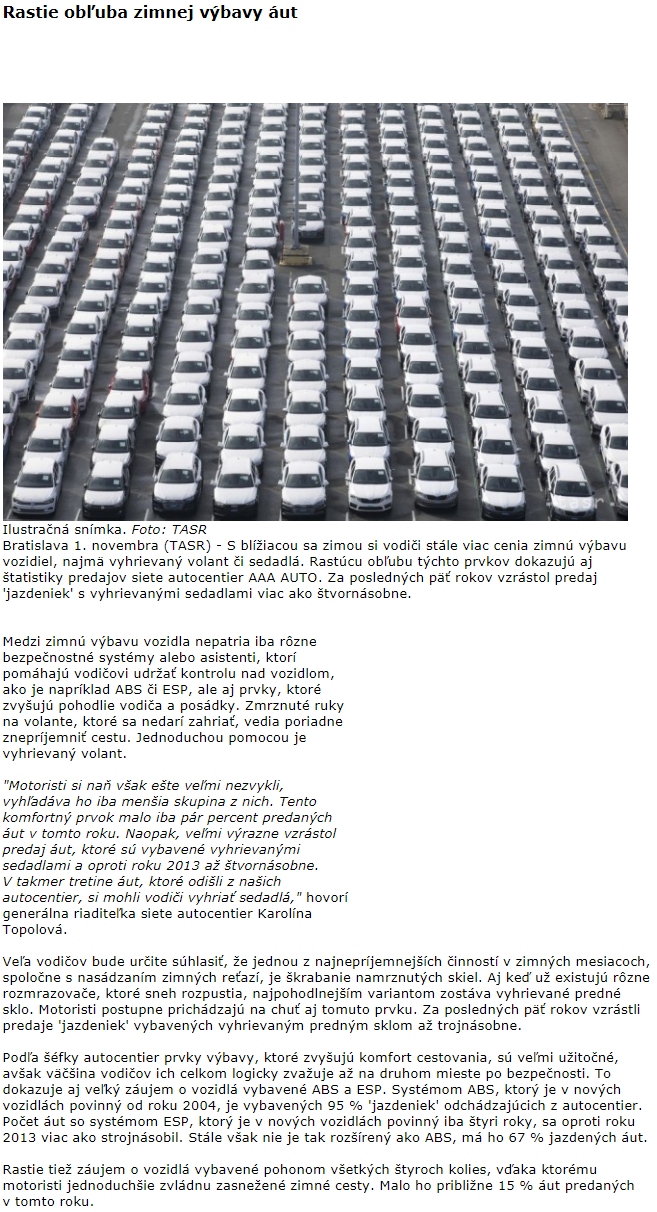 Rastie obľuba zimnej výbavy áut

Ilustračná snímka. Foto: TASR
Bratislava 1. novembra (TASR) - S blížiacou sa zimou si vodiči stále viac cenia zimnú výbavu vozidiel, najmä vyhrievaný volant či sedadlá. Rastúcu obľubu týchto prvkov dokazujú aj štatistiky predajov siete autocentier AAA AUTO. Za posledných päť rokov vzrástol predaj 'jazdeniek' s vyhrievanými sedadlami viac ako štvornásobne.

Medzi zimnú výbavu vozidla nepatria iba rôzne bezpečnostné systémy alebo asistenti, ktorí pomáhajú vodičovi udržať kontrolu nad vozidlom, ako je napríklad ABS či ESP, ale aj prvky, ktoré zvyšujú pohodlie vodiča a posádky. Zmrznuté ruky na volante, ktoré sa nedarí zahriať, vedia poriadne znepríjemniť cestu. Jednoduchou pomocou je vyhrievaný volant.

"Motoristi si naň však ešte veľmi nezvykli, vyhľadáva ho iba menšia skupina z nich. Tento komfortný prvok malo iba pár percent predaných áut v tomto roku. Naopak, veľmi výrazne vzrástol predaj áut, ktoré sú vybavené vyhrievanými sedadlami a oproti roku 2013 až štvornásobne. V takmer tretine áut, ktoré odišli z našich autocentier, si mohli vodiči vyhriať sedadlá," hovorí generálna riaditeľka siete autocentier Karolína Topolová.

Veľa vodičov bude určite súhlasiť, že jednou z najnepríjemnejších činností v zimných mesiacoch, spoločne s nasádzaním zimných reťazí, je škrabanie namrznutých skiel. Aj keď už existujú rôzne rozmrazovače, ktoré sneh rozpustia, najpohodlnejším variantom zostáva vyhrievané predné sklo. Motoristi postupne prichádzajú na chuť aj tomuto prvku. Za posledných päť rokov vzrástli predaje 'jazdeniek' vybavených vyhrievaným predným sklom až trojnásobne.

Podľa šéfky autocentier prvky výbavy, ktoré zvyšujú komfort cestovania, sú veľmi užitočné, avšak väčšina vodičov ich celkom logicky zvažuje až na druhom mieste po bezpečnosti. To dokazuje aj veľký záujem o vozidlá vybavené ABS a ESP. Systémom ABS, ktorý je v nových vozidlách povinný od roku 2004, je vybavených 95 % 'jazdeniek' odchádzajúcich z autocentier. Počet áut so systémom ESP, ktorý je v nových vozidlách povinný iba štyri roky, sa oproti roku 2013 viac ako strojnásobil. Stále však nie je tak rozšírený ako ABS, má ho 67 % jazdených áut.

Rastie tiež záujem o vozidlá vybavené pohonom všetkých štyroch kolies, vďaka ktorému motoristi jednoduchšie zvládnu zasnežené zimné cesty. Malo ho približne 15 % áut predaných v tomto roku.